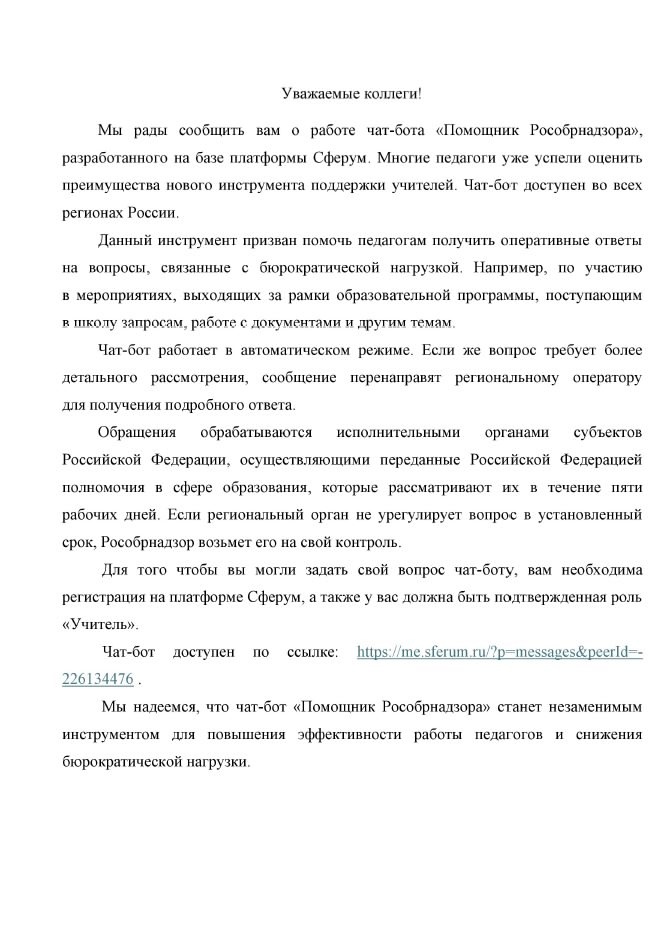 Уважаемые коллеги!

Мы рады сообщить вам о работе чат-бота «Помощник Рособрнадзора», разработанного на базе платформы Сферум. Многие педагоги уже успели оценить преимущества нового инструмента поддержки учителей. Чат-бот доступен во всех регионах России.

Данный инструмент призван помочь педагогам получить оперативные ответы на вопросы, связанные с бюрократической нагрузкой. Например, по участию в мероприятиях, выходящих за рамки образовательной программы, поступающим в школу запросам, работе с документами и другим темам.

Чат-бот работает в автоматическом режиме. Если же вопрос требует более детального рассмотрения, сообщение перенаправят региональному оператору для получения подробного ответа.

Обращения обрабатываются исполнительными органами субъектов Российской Федерации, осуществляющими переданные Российской Федерацией полномочия в сфере образования, которые рассматривают их в течение пяти рабочих дней. Если региональный орган не урегулирует вопрос в установленный срок, Рособрнадзор возьмет его на свой контроль.

Для того чтобы вы могли задать свой вопрос чат-боту, вам необходима регистрация на платформе Сферум, а также у вас должна быть подтвержденная роль «Учитель».

Чат-бот доступен по ссылке: https://me.sferum.ru/?p=messages&peerId=-226134476 .

Мы надеемся, что чат-бот «Помощник Рособрнадзора» станет незаменимым инструментом для повышения эффективности работы педагогов и снижения бюрократической нагрузки.